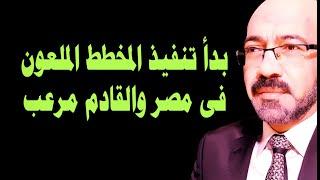 بدأ تنفيذ المخطط الملعون
فى مصر والقادم مرعب